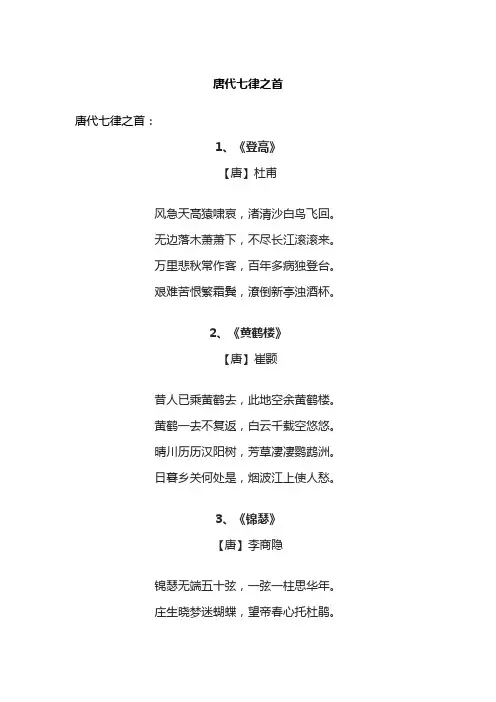 唐代七律之首

唐代七律之首：

1、《登高》

【唐】杜甫

风急天高猿啸哀，渚清沙白鸟飞回。

无边落木萧萧下，不尽长江滚滚来。

万里悲秋常作客，百年多病独登台。

艰难苦恨繁霜鬓，潦倒新亭浊酒杯。

2、《黄鹤楼》

【唐】崔颢

昔人已乘黄鹤去，此地空余黄鹤楼。

黄鹤一去不复返，白云千载空悠悠。

晴川历历汉阳树，芳草凄凄鹦鹉洲。

日暮乡关何处是，烟波江上使人愁。

3、《锦瑟》

【唐】李商隐

锦瑟无端五十弦，一弦一柱思华年。

庄生晓梦迷蝴蝶，望帝春心托杜鹃。